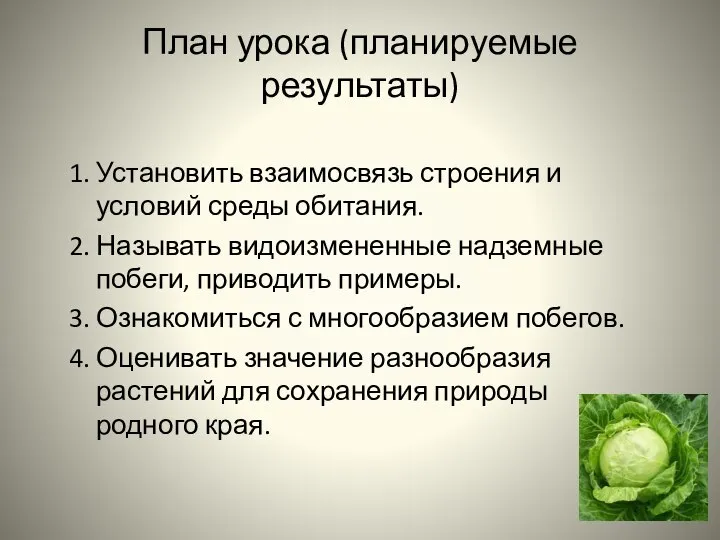 План урока (планируемые результаты)

1. Установить взаимосвязь строения и условий среды обитания.
2. Называть видоизмененные надземные побеги, приводить примеры.
3. Ознакомиться с многообразием побегов.
4. Оценивать значение разнообразия растений для сохранения природы родного края.